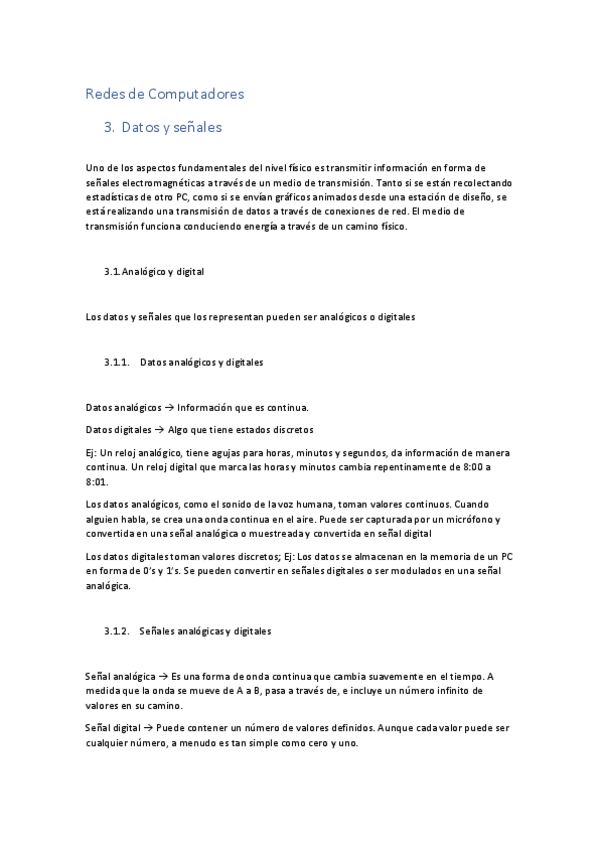 Redes de Computadores

3. Datos y señales

Uno de los aspectos fundamentales del nivel físico es transmitir información en forma de señales electromagnéticas a través de un medio de transmisión. Tanto si se están recolectando estadísticas de otro PC, como si se envían gráficos animados desde una estación de diseño, se está realizando una transmisión de datos a través de conexiones de red. El medio de transmisión funciona conduciendo energía a través de un camino físico.

3.1. Analógico y digital

Los datos y señales que los representan pueden ser analógicos o digitales

3.1.1. Datos analógicos y digitales

Datos analógicos → Información que es continua.

Datos digitales → Algo que tiene estados discretos

Ej: Un reloj analógico, tiene agujas para horas, minutos y segundos, da información de manera continua. Un reloj digital que marca las horas y minutos cambia repentinamente de 8:00 a 8:01.

Los datos analógicos, como el sonido de la voz humana, toman valores continuos. Cuando alguien habla, se crea una onda continua en el aire. Puede ser capturada por un micrófono y convertida en una señal analógica o muestreada y convertida en señal digital

Los datos digitales toman valores discretos; Ej: Los datos se almacenan en la memoria de un PC en forma de 0's y 1's. Se pueden convertir en señales digitales o ser modulados en una señal analógica.

3.1.2. Señales analógicas y digitales

Señal analógica → Es una forma de onda continua que cambia suavemente en el tiempo. A medida que la onda se mueve de A a B, pasa a través de, e incluye un número infinito de valores en su camino.

Señal digital → Puede contener un número de valores definidos. Aunque cada valor puede ser cualquier número, a menudo es tan simple como cero y uno.